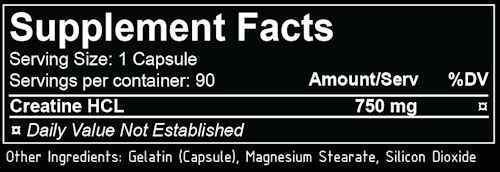 Supplement Facts

Serving Size: 1 Capsule
Servings per container: 90

| | Amount/Serv | %DV |
|---|---|---|
| Creatine HCL | 750 mg | ¤ |

¤ Daily Value Not Established

Other Ingredients: Gelatin (Capsule), Magnesium Stearate, Silicon Dioxide